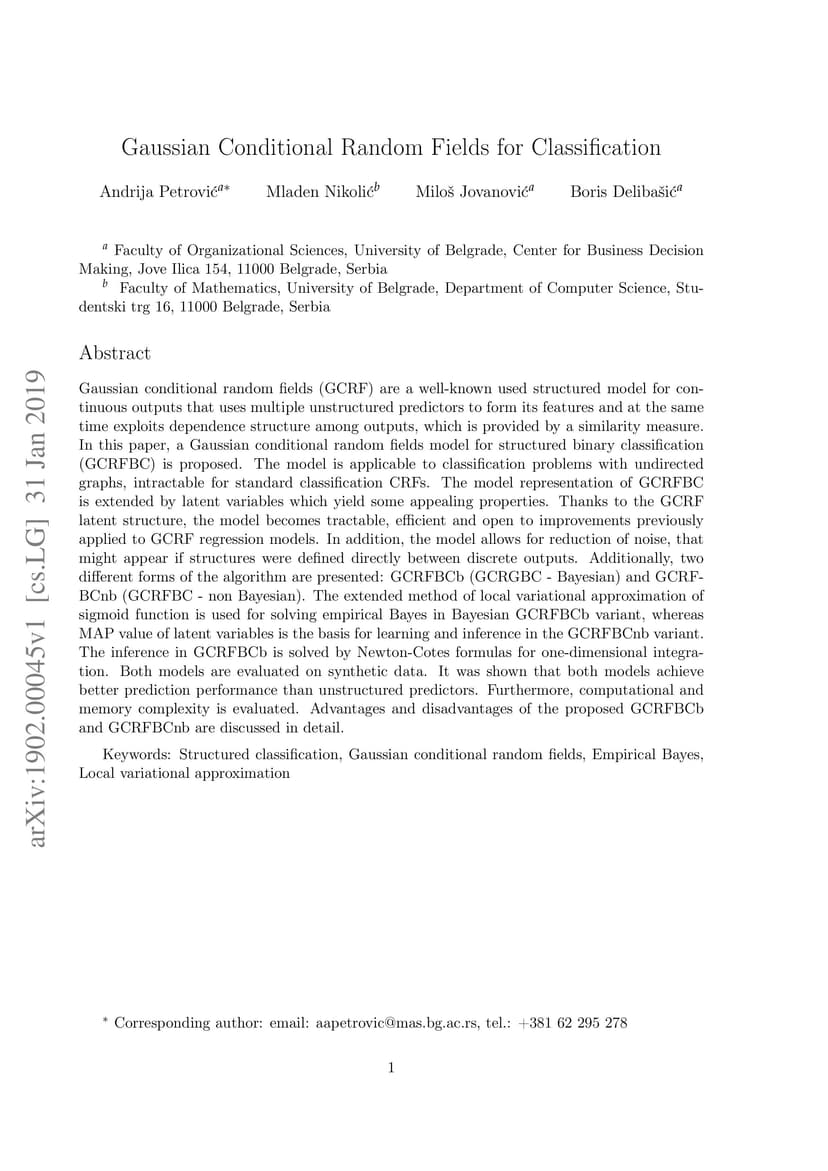 arXiv:1902.00045v1 [cs.LG] 31 Jan 2019

Gaussian Conditional Random Fields for Classification

Andrija Petrović$^{a*}$ Mladen Nikolić$^{b}$ Miloš Jovanović$^{a}$ Boris Delibašić$^{a}$

$^{a}$ Faculty of Organizational Sciences, University of Belgrade, Center for Business Decision Making, Jove Ilica 154, 11000 Belgrade, Serbia
$^{b}$ Faculty of Mathematics, University of Belgrade, Department of Computer Science, Studentski trg 16, 11000 Belgrade, Serbia

Abstract

Gaussian conditional random fields (GCRF) are a well-known used structured model for continuous outputs that uses multiple unstructured predictors to form its features and at the same time exploits dependence structure among outputs, which is provided by a similarity measure. In this paper, a Gaussian conditional random fields model for structured binary classification (GCRFBC) is proposed. The model is applicable to classification problems with undirected graphs, intractable for standard classification CRFs. The model representation of GCRFBC is extended by latent variables which yield some appealing properties. Thanks to the GCRF latent structure, the model becomes tractable, efficient and open to improvements previously applied to GCRF regression models. In addition, the model allows for reduction of noise, that might appear if structures were defined directly between discrete outputs. Additionally, two different forms of the algorithm are presented: GCRFBCb (GCRGBC - Bayesian) and GCRFBCnb (GCRFBC - non Bayesian). The extended method of local variational approximation of sigmoid function is used for solving empirical Bayes in Bayesian GCRFBCb variant, whereas MAP value of latent variables is the basis for learning and inference in the GCRFBCnb variant. The inference in GCRFBCb is solved by Newton-Cotes formulas for one-dimensional integration. Both models are evaluated on synthetic data. It was shown that both models achieve better prediction performance than unstructured predictors. Furthermore, computational and memory complexity is evaluated. Advantages and disadvantages of the proposed GCRFBCb and GCRFBCnb are discussed in detail.

Keywords: Structured classification, Gaussian conditional random fields, Empirical Bayes, Local variational approximation

$^{*}$ Corresponding author: email: aapetrovic@mas.bg.ac.rs, tel.: +381 62 295 278

1